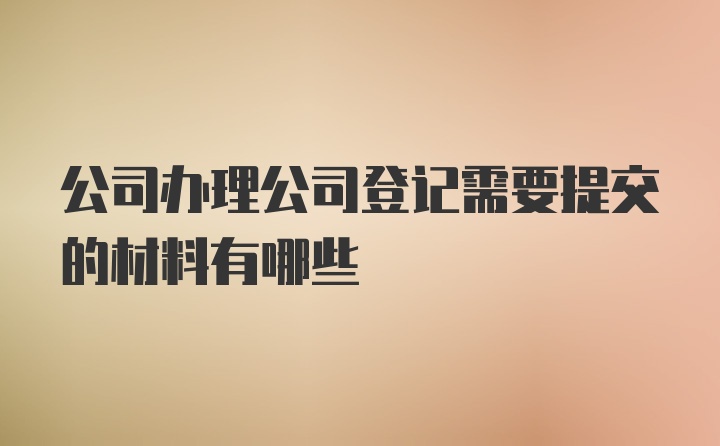 公司办理公司登记需要提交的材料有哪些